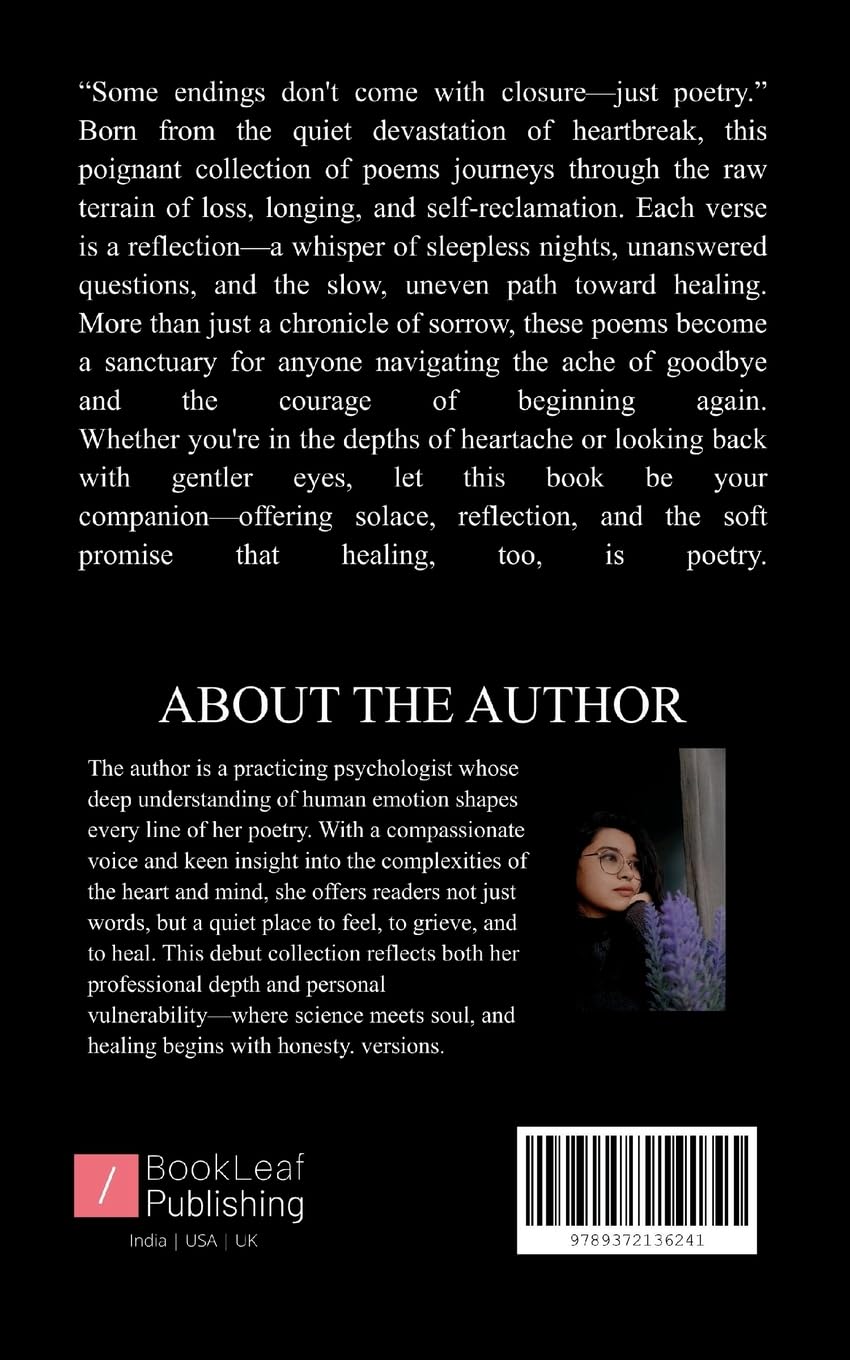 “Some endings don't come with closure—just poetry.” Born from the quiet devastation of heartbreak, this poignant collection of poems journeys through the raw terrain of loss, longing, and self-reclamation. Each verse is a reflection—a whisper of sleepless nights, unanswered questions, and the slow, uneven path toward healing. More than just a chronicle of sorrow, these poems become a sanctuary for anyone navigating the ache of goodbye and the courage of beginning again. Whether you're in the depths of heartache or looking back with gentler eyes, let this book be your companion—offering solace, reflection, and the soft promise that healing, too, is poetry.

ABOUT THE AUTHOR

The author is a practicing psychologist whose deep understanding of human emotion shapes every line of her poetry. With a compassionate voice and keen insight into the complexities of the heart and mind, she offers readers not just words, but a quiet place to feel, to grieve, and to heal. This debut collection reflects both her professional depth and personal vulnerability—where science meets soul, and healing begins with honesty. versions.

/ BookLeaf Publishing
India | USA | UK

9789372136241